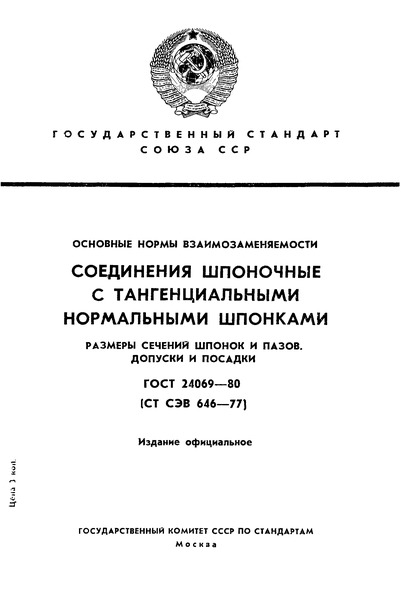 ГОСУДАРСТВЕННЫЙ СТАНДАРТ СОЮЗА ССР

ОСНОВНЫЕ НОРМЫ ВЗАИМОЗАМЕНЯЕМОСТИ

СОЕДИНЕНИЯ ШПОНОЧНЫЕ С ТАНГЕНЦИАЛЬНЫМИ НОРМАЛЬНЫМИ ШПОНКАМИ

РАЗМЕРЫ СЕЧЕНИЙ ШПОНОК И ПАЗОВ. ДОПУСКИ И ПОСАДКИ

ГОСТ 24069—80

(СТ СЭВ 646—77)

Издание официальное

Цена 3 коп.

ГОСУДАРСТВЕННЫЙ КОМИТЕТ СССР ПО СТАНДАРТАМ

Москва